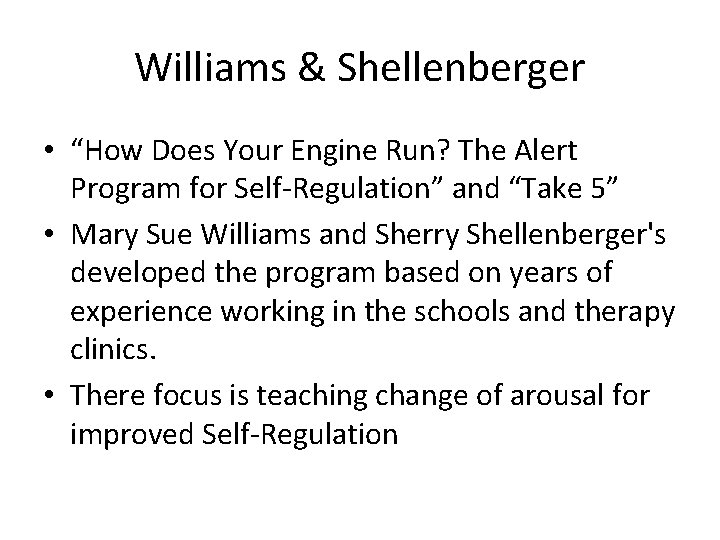 Williams & Shellenberger

• “How Does Your Engine Run? The Alert Program for Self-Regulation” and “Take 5”
• Mary Sue Williams and Sherry Shellenberger's developed the program based on years of experience working in the schools and therapy clinics.
• There focus is teaching change of arousal for improved Self-Regulation